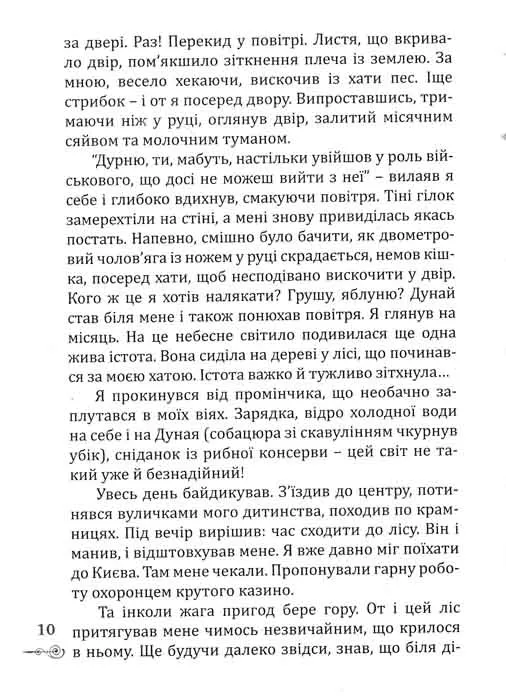 за двері. Раз! Перекид у повітрі. Листя, що вкривало двір, пом'якшило зіткнення плеча із землею. За мною, весело хекаючи, вискочив із хати пес. Іще стрибок – і от я посеред двору. Випроставшись, тримаючи ніж у руці, оглянув двір, залитий місячним сяйвом та молочним туманом.

"Дурню, ти, мабуть, настільки увійшов у роль військового, що досі не можеш вийти з неї" – вилаяв я себе і глибоко вдихнув, смакуючи повітря. Тіні гілок замерехтіли на стіні, а мені знову привиділась якась постать. Напевно, смішно було бачити, як двометровий чолов'яга із ножем у руці скрадається, немов кішка, посеред хати, щоб несподівано вискочити у двір. Кого ж це я хотів налякати? Грушу, яблуню? Дунай став біля мене і також понюхав повітря. Я глянув на місяць. На це небесне світило подивилася ще одна жива істота. Вона сиділа на дереві у лісі, що починався за моєю хатою. Істота важко й тужливо зітхнула...

Я прокинувся від промінчика, що необачно заплутався в моїх віях. Зарядка, відро холодної води на себе і на Дуная (собацюра зі скавулінням чкурнув убік), сніданок із рибної консерви – цей світ не такий уже й безнадійний!

Увесь день байдикував. З'їздив до центру, потинявся вуличками мого дитинства, походив по крамницях. Під вечір вирішив: час сходити до лісу. Він і манив, і відштовхував мене. Я вже давно міг поїхати до Києва. Там мене чекали. Пропонували гарну роботу охоронцем крутого казино.

Та інколи жага пригод бере гору. От і цей ліс притягував мене чимось незвичайним, що крилося в ньому. Ще будучи далеко звідси, знав, що біля ді-

10